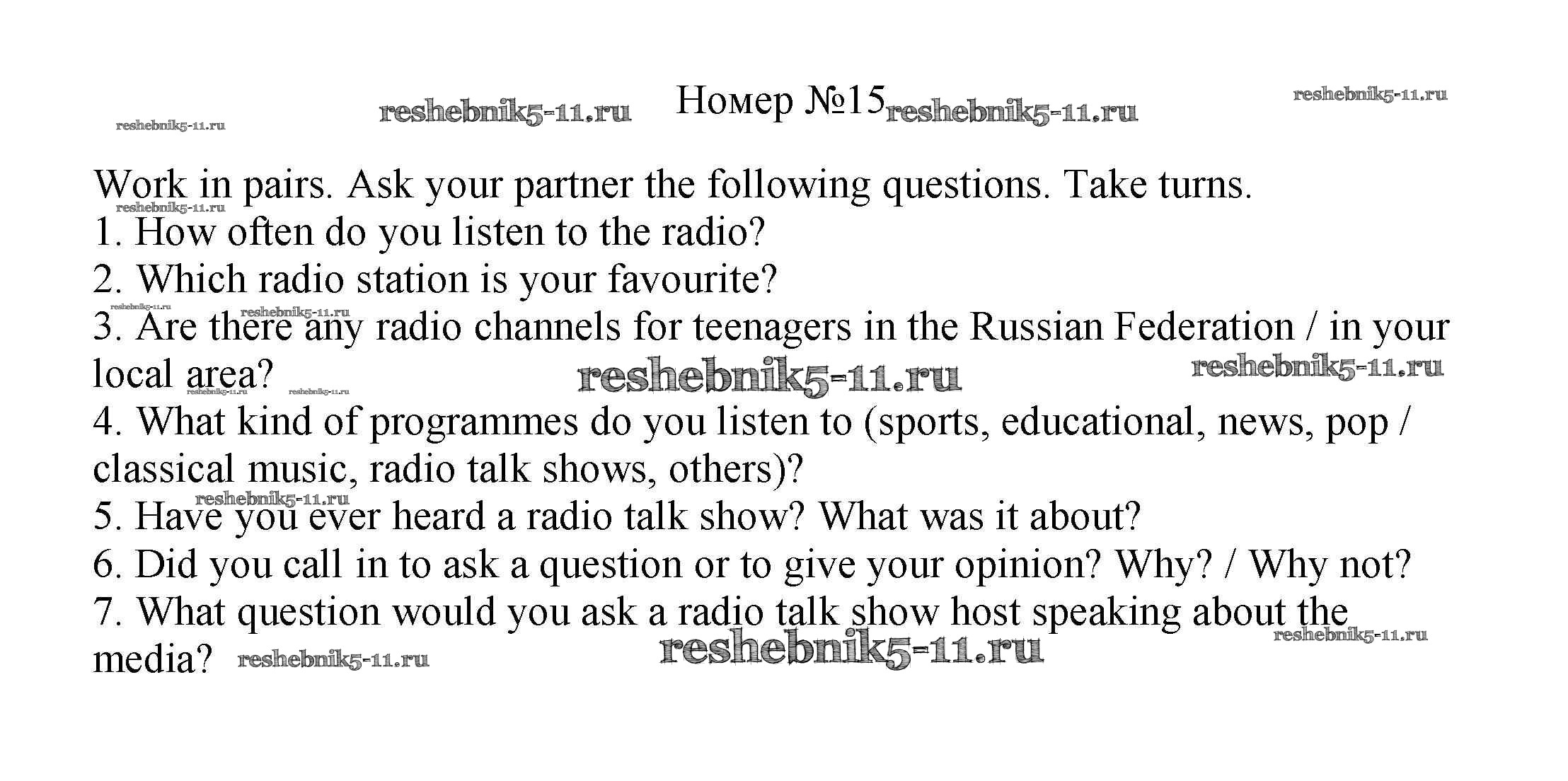 reshebnik5-11.ru reshebnik5-11.ru Номер №15 reshebnik5-11.ru reshebnik5-11.ru

Work in pairs. Ask your partner the following questions. Take turns.
reshebnik5-11.ru
1. How often do you listen to the radio?
2. Which radio station is your favourite?
reshebnik5-11.ru reshebnik5-11.ru
3. Are there any radio channels for teenagers in the Russian Federation / in your local area? reshebnik5-11.ru reshebnik5-11.ru reshebnik5-11.ru reshebnik5-11.ru
4. What kind of programmes do you listen to (sports, educational, news, pop / classical music, radio talk shows, others)?
reshebnik5-11.ru
5. Have you ever heard a radio talk show? What was it about?
6. Did you call in to ask a question or to give your opinion? Why? / Why not?
7. What question would you ask a radio talk show host speaking about the media? reshebnik5-11.ru reshebnik5-11.ru reshebnik5-11.ru